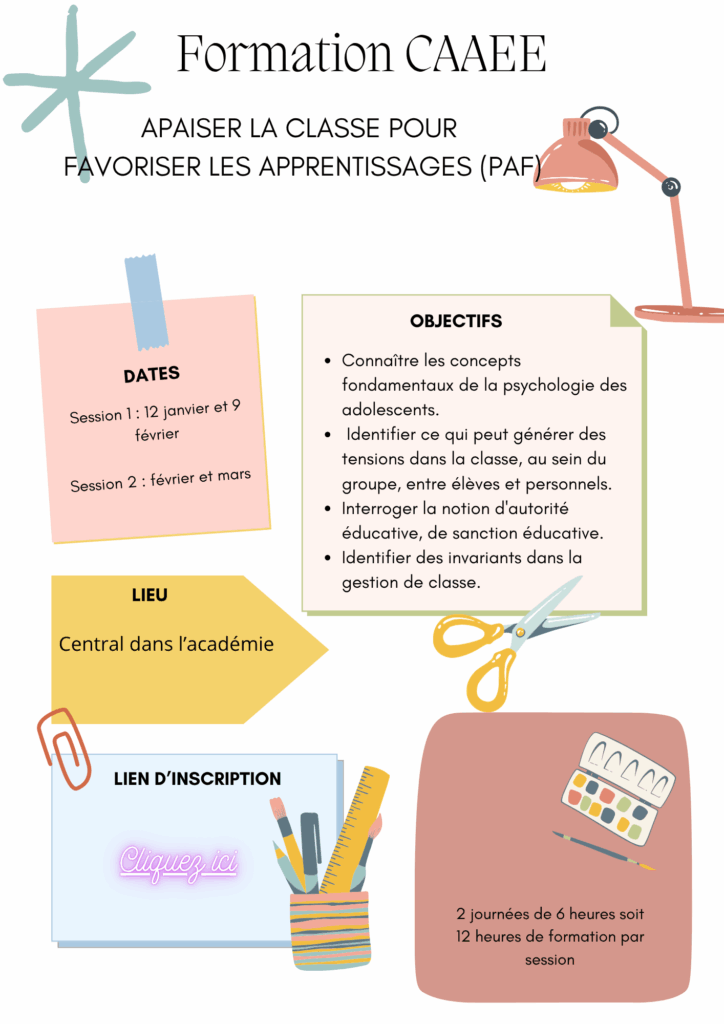 Formation CAAEE

APAISER LA CLASSE POUR FAVORISER LES APPRENTISSAGES (PAF)

DATES

Session 1 : 12 janvier et 9 février

Session 2 : février et mars

OBJECTIFS

- Connaître les concepts fondamentaux de la psychologie des adolescents.
- Identifier ce qui peut générer des tensions dans la classe, au sein du groupe, entre élèves et personnels.
- Interroger la notion d'autorité éducative, de sanction éducative.
- Identifier des invariants dans la gestion de classe.

LIEU

Central dans l'académie

LIEN D'INSCRIPTION

Cliquez ici

2 journées de 6 heures soit 12 heures de formation par session